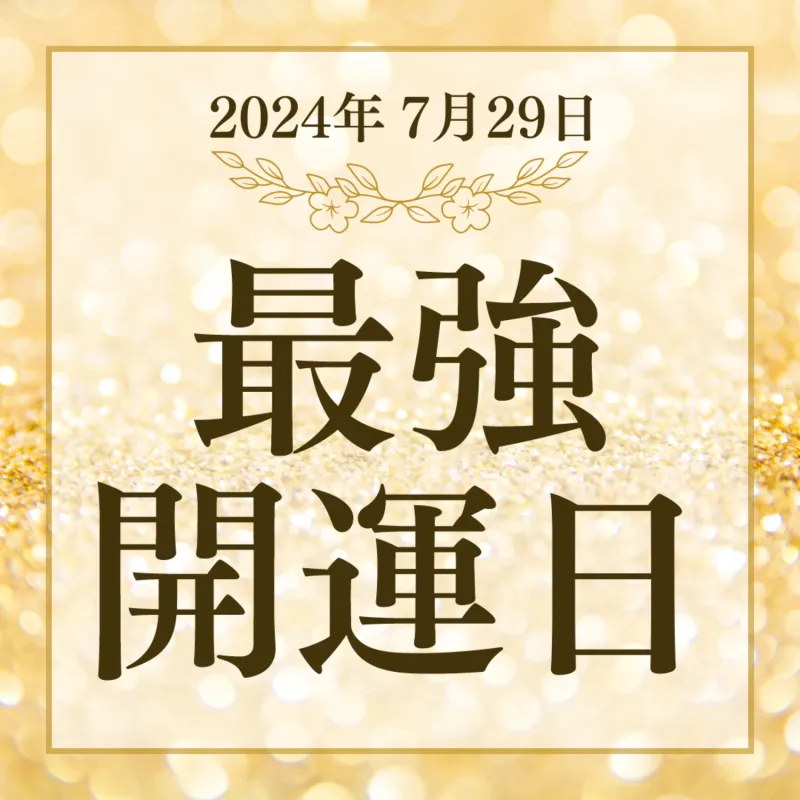 2024年 7月29日

最強
開運日